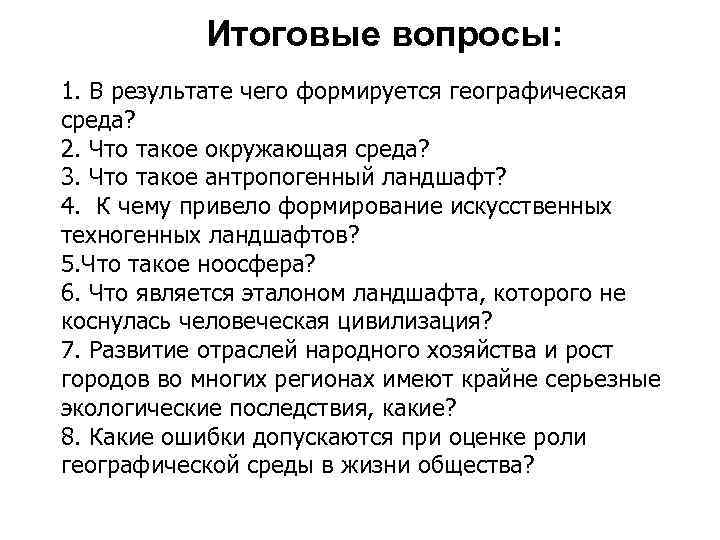 Итоговые вопросы:

1. В результате чего формируется географическая среда?
2. Что такое окружающая среда?
3. Что такое антропогенный ландшафт?
4. К чему привело формирование искусственных техногенных ландшафтов?
5.Что такое ноосфера?
6. Что является эталоном ландшафта, которого не коснулась человеческая цивилизация?
7. Развитие отраслей народного хозяйства и рост городов во многих регионах имеют крайне серьезные экологические последствия, какие?
8. Какие ошибки допускаются при оценке роли географической среды в жизни общества?